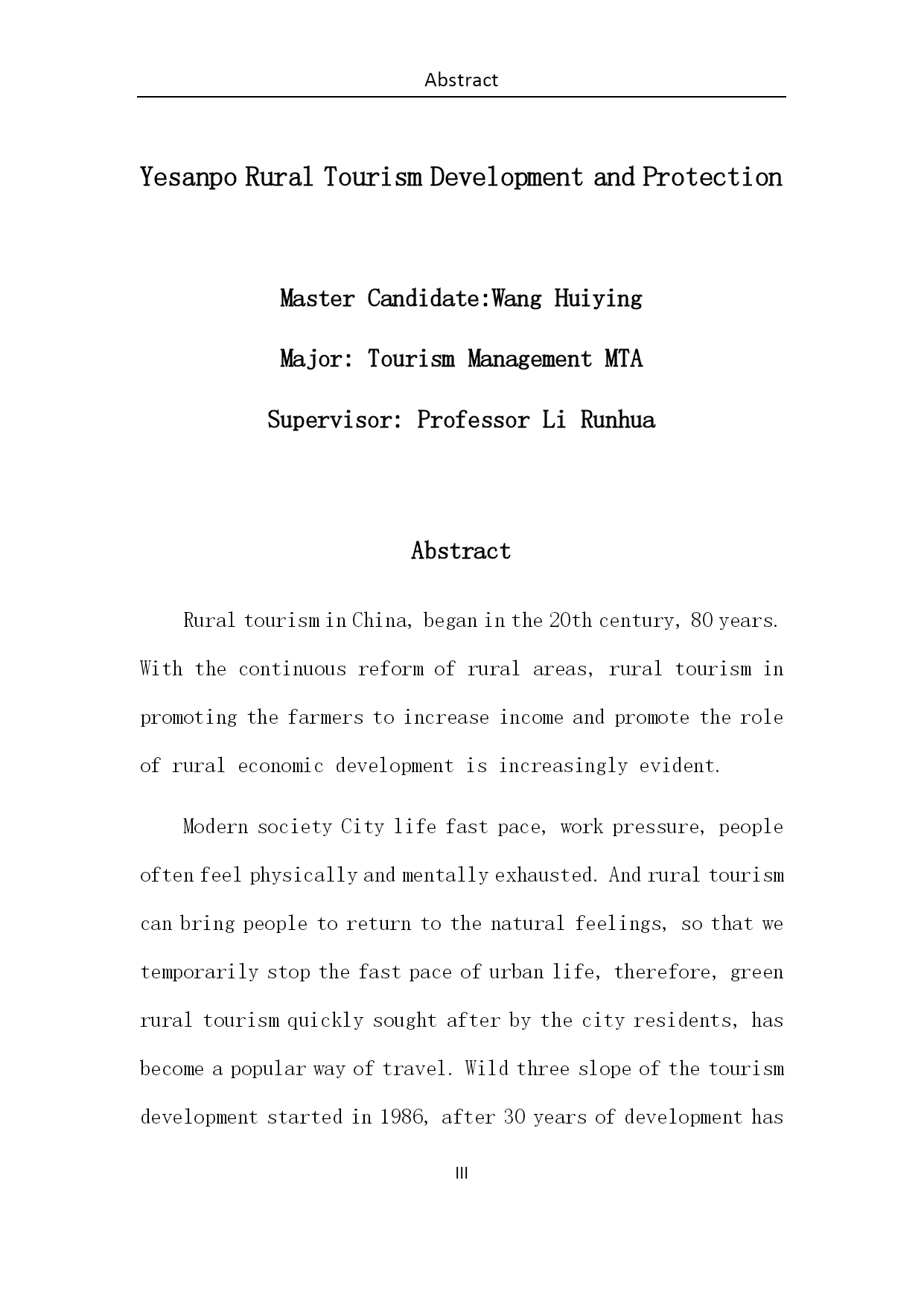 Abstract

Yesanpo Rural Tourism Development and Protection

Master Candidate:Wang Huiying

Major: Tourism Management MTA

Supervisor: Professor Li Runhua

Abstract

Rural tourism in China, began in the 20th century, 80 years. With the continuous reform of rural areas, rural tourism in promoting the farmers to increase income and promote the role of rural economic development is increasingly evident.

Modern society City life fast pace, work pressure, people often feel physically and mentally exhausted. And rural tourism can bring people to return to the natural feelings, so that we temporarily stop the fast pace of urban life, therefore, green rural tourism quickly sought after by the city residents, has become a popular way of travel. Wild three slope of the tourism development started in 1986, after 30 years of development has

III